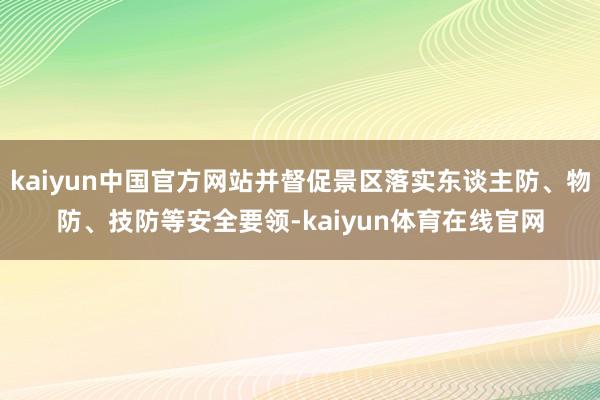 kaiyun中国官方网站并督促景区落实东谈主防、物防、技防等安全要领-kaiyun体育在线官网